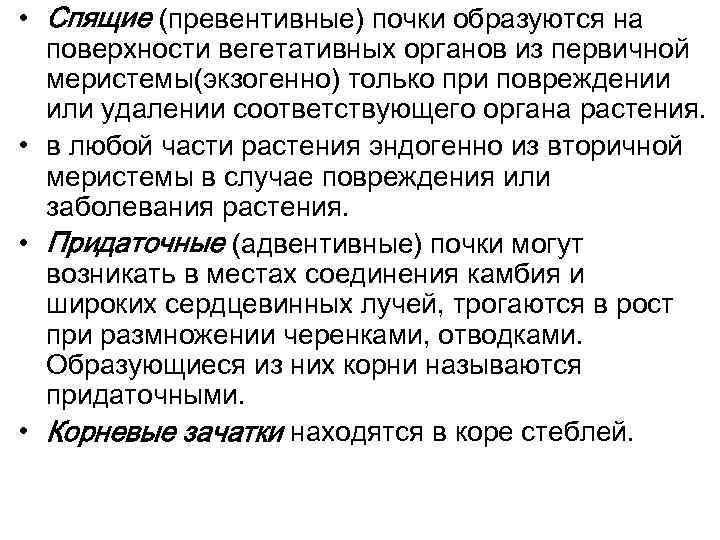 • Спящие (превентивные) почки образуются на поверхности вегетативных органов из первичной меристемы(экзогенно) только при повреждении или удалении соответствующего органа растения.
• в любой части растения эндогенно из вторичной меристемы в случае повреждения или заболевания растения.
• Придаточные (адвентивные) почки могут возникать в местах соединения камбия и широких сердцевинных лучей, трогаются в рост при размножении черенками, отводками. Образующиеся из них корни называются придаточными.
• Корневые зачатки находятся в коре стеблей.